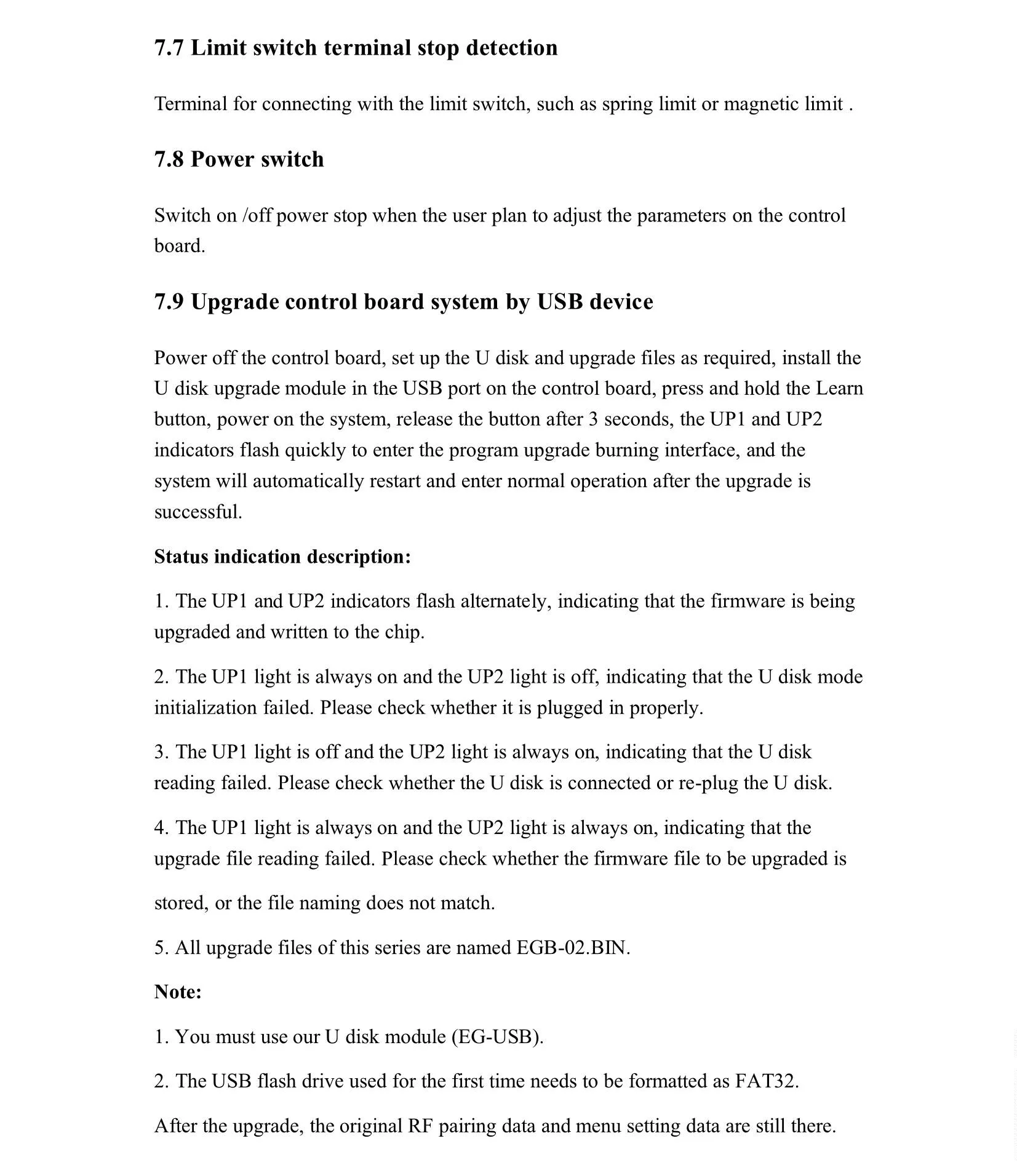 7.7 Limit switch terminal stop detection

Terminal for connecting with the limit switch, such as spring limit or magnetic limit .

7.8 Power switch

Switch on /off power stop when the user plan to adjust the parameters on the control board.

7.9 Upgrade control board system by USB device

Power off the control board, set up the U disk and upgrade files as required, install the U disk upgrade module in the USB port on the control board, press and hold the Learn button, power on the system, release the button after 3 seconds, the UP1 and UP2 indicators flash quickly to enter the program upgrade burning interface, and the system will automatically restart and enter normal operation after the upgrade is successful.

Status indication description:

1. The UP1 and UP2 indicators flash alternately, indicating that the firmware is being upgraded and written to the chip.

2. The UP1 light is always on and the UP2 light is off, indicating that the U disk mode initialization failed. Please check whether it is plugged in properly.

3. The UP1 light is off and the UP2 light is always on, indicating that the U disk reading failed. Please check whether the U disk is connected or re-plug the U disk.

4. The UP1 light is always on and the UP2 light is always on, indicating that the upgrade file reading failed. Please check whether the firmware file to be upgraded is stored, or the file naming does not match.

5. All upgrade files of this series are named EGB-02.BIN.

Note:

1. You must use our U disk module (EG-USB).

2. The USB flash drive used for the first time needs to be formatted as FAT32.

After the upgrade, the original RF pairing data and menu setting data are still there.